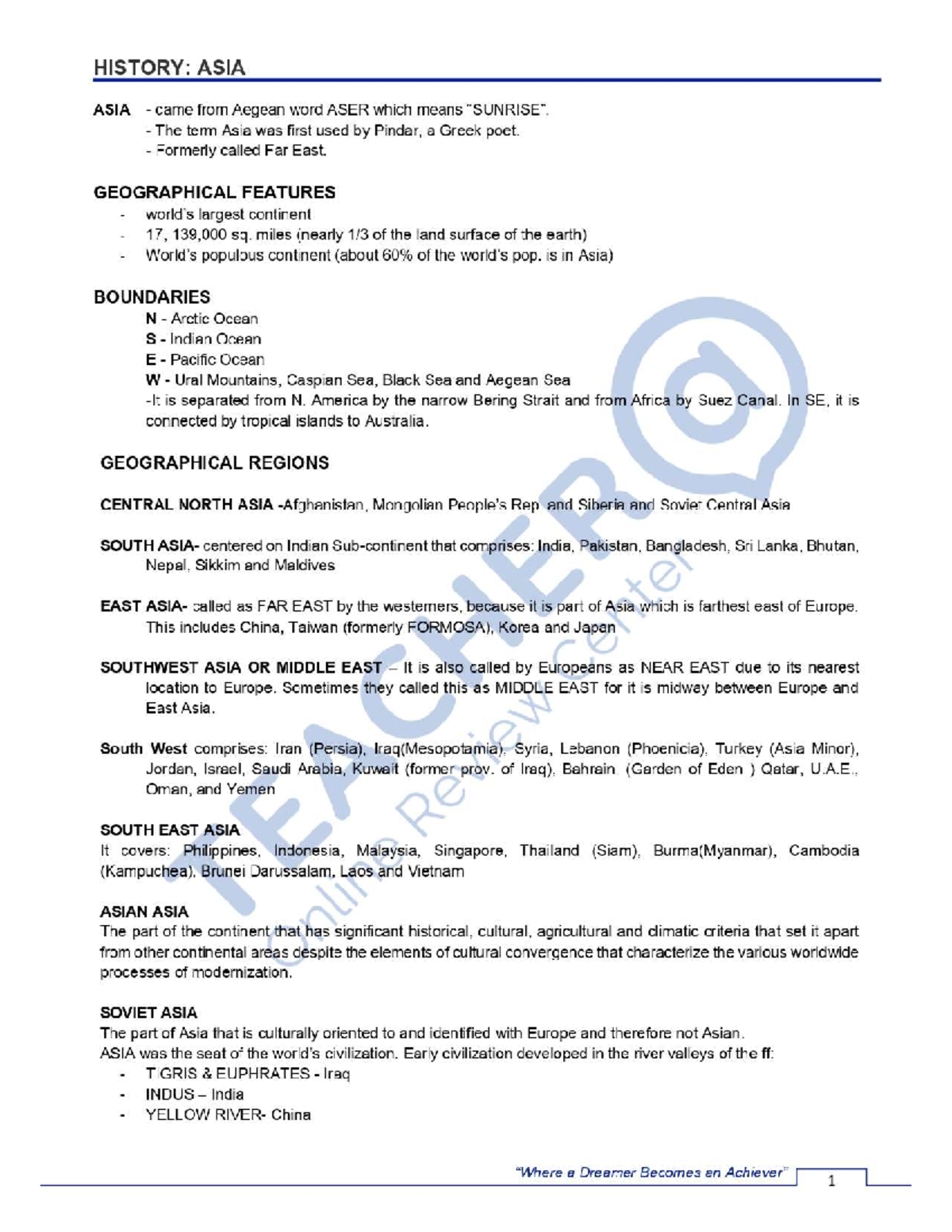 HISTORY: ASIA

ASIA - came from Aegean word ASER which means "SUNRISE".
- The term Asia was first used by Pindar, a Greek poet.
- Formerly called Far East.

GEOGRAPHICAL FEATURES
- world's largest continent
- 17, 139,000 sq. miles (nearly 1/3 of the land surface of the earth)
- World's populous continent (about 60% of the world's pop. is in Asia)

BOUNDARIES
N - Arctic Ocean
S - Indian Ocean
E - Pacific Ocean
W - Ural Mountains, Caspian Sea, Black Sea and Aegean Sea
-It is separated from N. America by the narrow Bering Strait and from Africa by Suez Canal. In SE, it is connected by tropical islands to Australia.

GEOGRAPHICAL REGIONS

CENTRAL NORTH ASIA -Afghanistan, Mongolian People's Rep. and Siberia and Soviet Central Asia

SOUTH ASIA- centered on Indian Sub-continent that comprises: India, Pakistan, Bangladesh, Sri Lanka, Bhutan, Nepal, Sikkim and Maldives

EAST ASIA- called as FAR EAST by the westerners, because it is part of Asia which is farthest east of Europe. This includes China, Taiwan (formerly FORMOSA), Korea and Japan

SOUTHWEST ASIA OR MIDDLE EAST – It is also called by Europeans as NEAR EAST due to its nearest location to Europe. Sometimes they called this as MIDDLE EAST for it is midway between Europe and East Asia.

South West comprises: Iran (Persia), Iraq(Mesopotamia), Syria, Lebanon (Phoenicia), Turkey (Asia Minor), Jordan, Israel, Saudi Arabia, Kuwait (former prov. of Iraq), Bahrain (Garden of Eden ) Qatar, U.A.E., Oman, and Yemen

SOUTH EAST ASIA
It covers: Philippines, Indonesia, Malaysia, Singapore, Thailand (Siam), Burma(Myanmar), Cambodia (Kampuchea), Brunei Darussalam, Laos and Vietnam

ASIAN ASIA
The part of the continent that has significant historical, cultural, agricultural and climatic criteria that set it apart from other continental areas despite the elements of cultural convergence that characterize the various worldwide processes of modernization.

SOVIET ASIA
The part of Asia that is culturally oriented to and identified with Europe and therefore not Asian.
ASIA was the seat of the world's civilization. Early civilization developed in the river valleys of the ff:
- TIGRIS & EUPHRATES - Iraq
- INDUS – India
- YELLOW RIVER- China

TEACHER@ Online Review Center

"Where a Dreamer Becomes an Achiever" 1